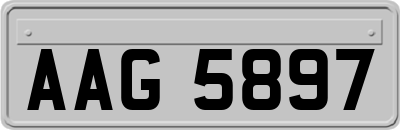 AAG 5897